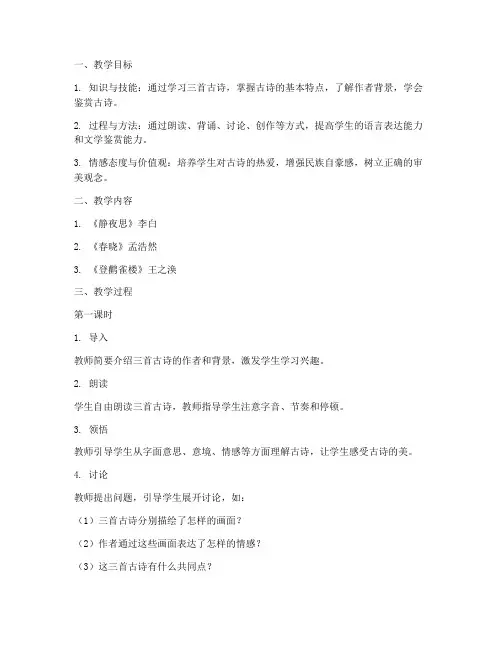 一、教学目标

1. 知识与技能：通过学习三首古诗，掌握古诗的基本特点，了解作者背景，学会鉴赏古诗。

2. 过程与方法：通过朗读、背诵、讨论、创作等方式，提高学生的语言表达能力和文学鉴赏能力。

3. 情感态度与价值观：培养学生对古诗的热爱，增强民族自豪感，树立正确的审美观念。

二、教学内容

1. 《静夜思》李白

2. 《春晓》孟浩然

3. 《登鹳雀楼》王之涣

三、教学过程

第一课时

1. 导入

教师简要介绍三首古诗的作者和背景，激发学生学习兴趣。

2. 朗读

学生自由朗读三首古诗，教师指导学生注意字音、节奏和停顿。

3. 领悟

教师引导学生从字面意思、意境、情感等方面理解古诗，让学生感受古诗的美。

4. 讨论

教师提出问题，引导学生展开讨论，如：

（1）三首古诗分别描绘了怎样的画面？

（2）作者通过这些画面表达了怎样的情感？

（3）这三首古诗有什么共同点？